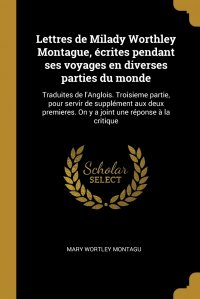 Lettres de Milady Worthley Montague, écrites pendant ses voyages en diverses parties du monde

Traduites de l'Anglois. Troisieme partie, pour servir de supplément aux deux premieres. On y a joint une réponse à la critique

Scholar SELECT

MARY WORTLEY MONTAGU